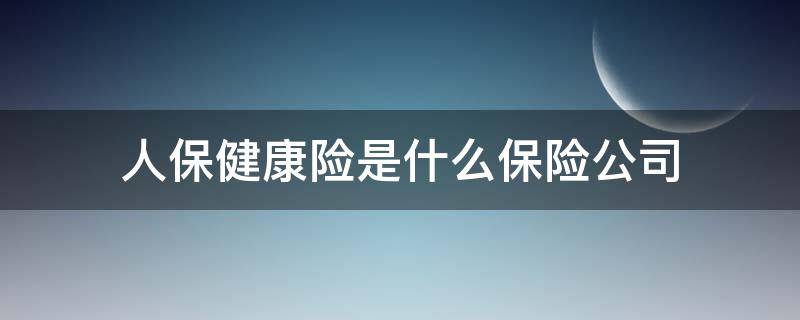 人保健康险是什么保险公司